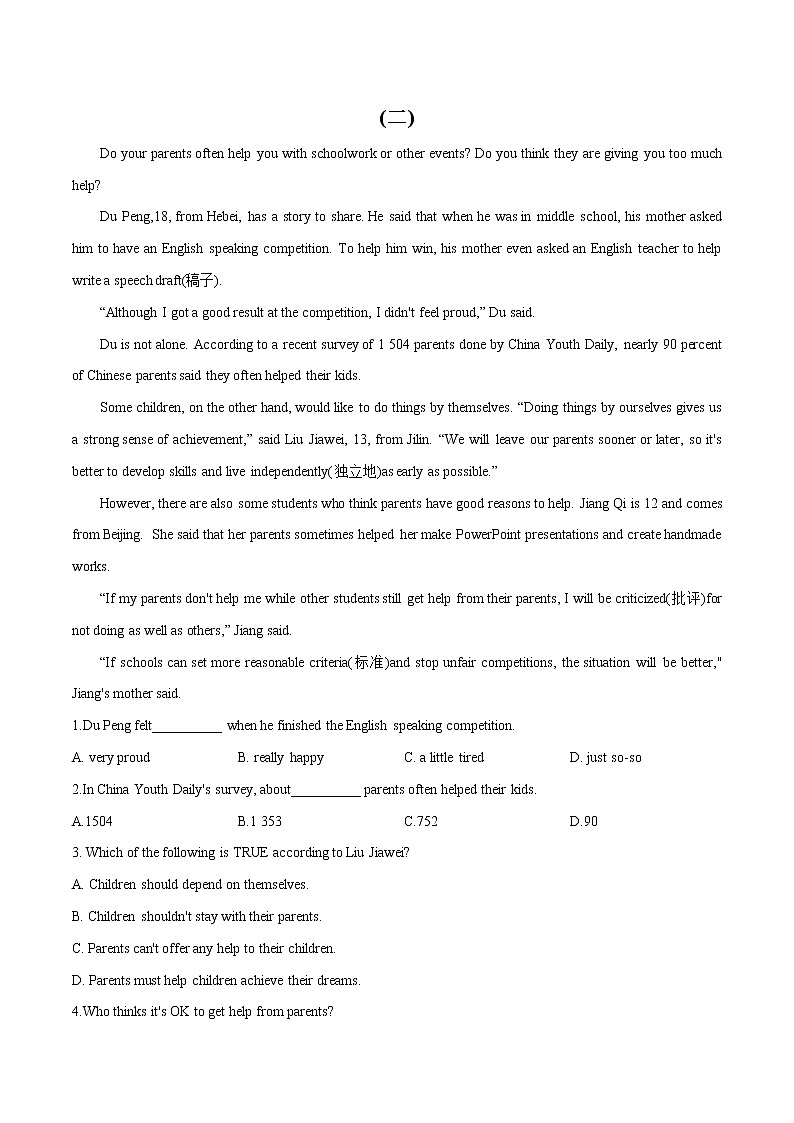 (二)

Do your parents often help you with schoolwork or other events? Do you think they are giving you too much help?

Du Peng,18, from Hebei, has a story to share. He said that when he was in middle school, his mother asked him to have an English speaking competition. To help him win, his mother even asked an English teacher to help write a speech draft(稿子).

“Although I got a good result at the competition, I didn't feel proud,” Du said.

Du is not alone. According to a recent survey of 1 504 parents done by China Youth Daily, nearly 90 percent of Chinese parents said they often helped their kids.

Some children, on the other hand, would like to do things by themselves. “Doing things by ourselves gives us a strong sense of achievement,” said Liu Jiawei, 13, from Jilin. “We will leave our parents sooner or later, so it's better to develop skills and live independently(独立地)as early as possible.”

However, there are also some students who think parents have good reasons to help. Jiang Qi is 12 and comes from Beijing. She said that her parents sometimes helped her make PowerPoint presentations and create handmade works.

“If my parents don't help me while other students still get help from their parents, I will be criticized(批评)for not doing as well as others,” Jiang said.

“If schools can set more reasonable criteria(标准)and stop unfair competitions, the situation will be better," Jiang's mother said.

1.Du Peng felt__________ when he finished the English speaking competition.

A. very proud B. really happy C. a little tired D. just so-so

2.In China Youth Daily's survey, about__________ parents often helped their kids.

A.1504 B.1 353 C.752 D.90

3. Which of the following is TRUE according to Liu Jiawei?

A. Children should depend on themselves.

B. Children shouldn't stay with their parents.

C. Parents can't offer any help to their children.

D. Parents must help children achieve their dreams.

4.Who thinks it's OK to get help from parents?